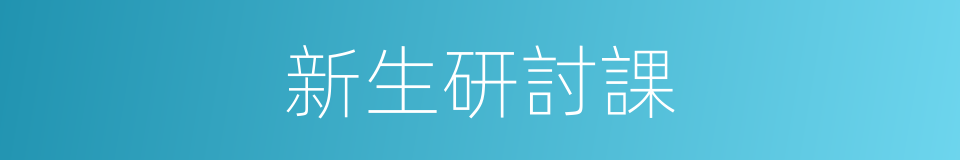 新生研討課